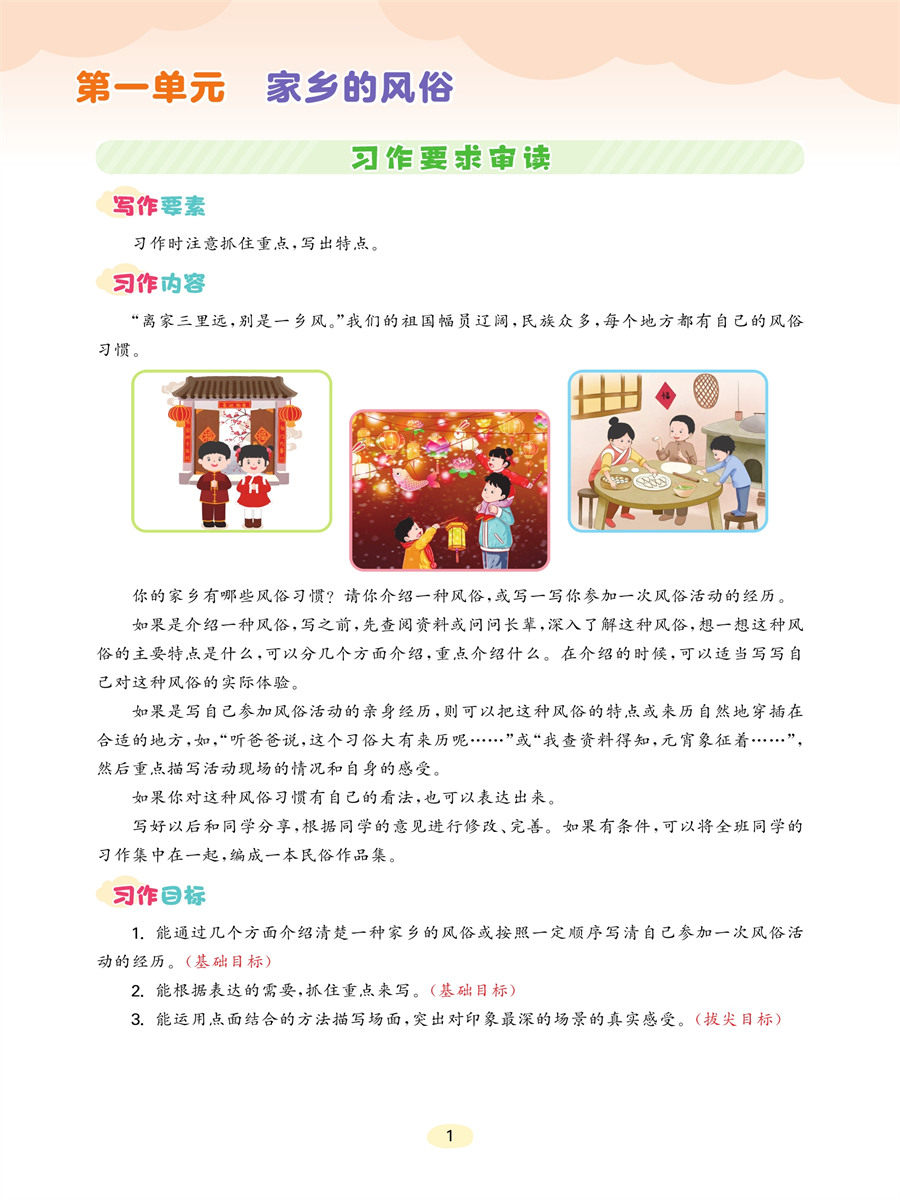 第一单元　家乡的风俗

习作要求审读

写作要素

习作时注意抓住重点，写出特点。

习作内容

“离家三里远，别是一乡风。”我们的祖国幅员辽阔，民族众多，每个地方都有自己的风俗习惯。

福

你的家乡有哪些风俗习惯？请你介绍一种风俗，或写一写你参加一次风俗活动的经历。

如果是介绍一种风俗，写之前，先查阅资料或问问长辈，深入了解这种风俗，想一想这种风俗的主要特点是什么，可以分几个方面介绍，重点介绍什么。在介绍的时候，可以适当写写自己对这种风俗的实际体验。

如果是写自己参加风俗活动的亲身经历，则可以把这种风俗的特点或来历自然地穿插在合适的地方，如，“听爸爸说，这个习俗大有来历呢……”或“我查资料得知，元宵象征着……”，然后重点描写活动现场的情况和自身的感受。

如果你对这种风俗习惯有自己的看法，也可以表达出来。

写好以后和同学分享，根据同学的意见进行修改、完善。如果有条件，可以将全班同学的习作集中在一起，编成一本民俗作品集。

习作目标

1. 能通过几个方面介绍清楚一种家乡的风俗或按照一定顺序写清自己参加一次风俗活动的经历。（基础目标）

2. 能根据表达的需要，抓住重点来写。（基础目标）

3. 能运用点面结合的方法描写场面，突出对印象最深的场景的真实感受。（拔尖目标）

1